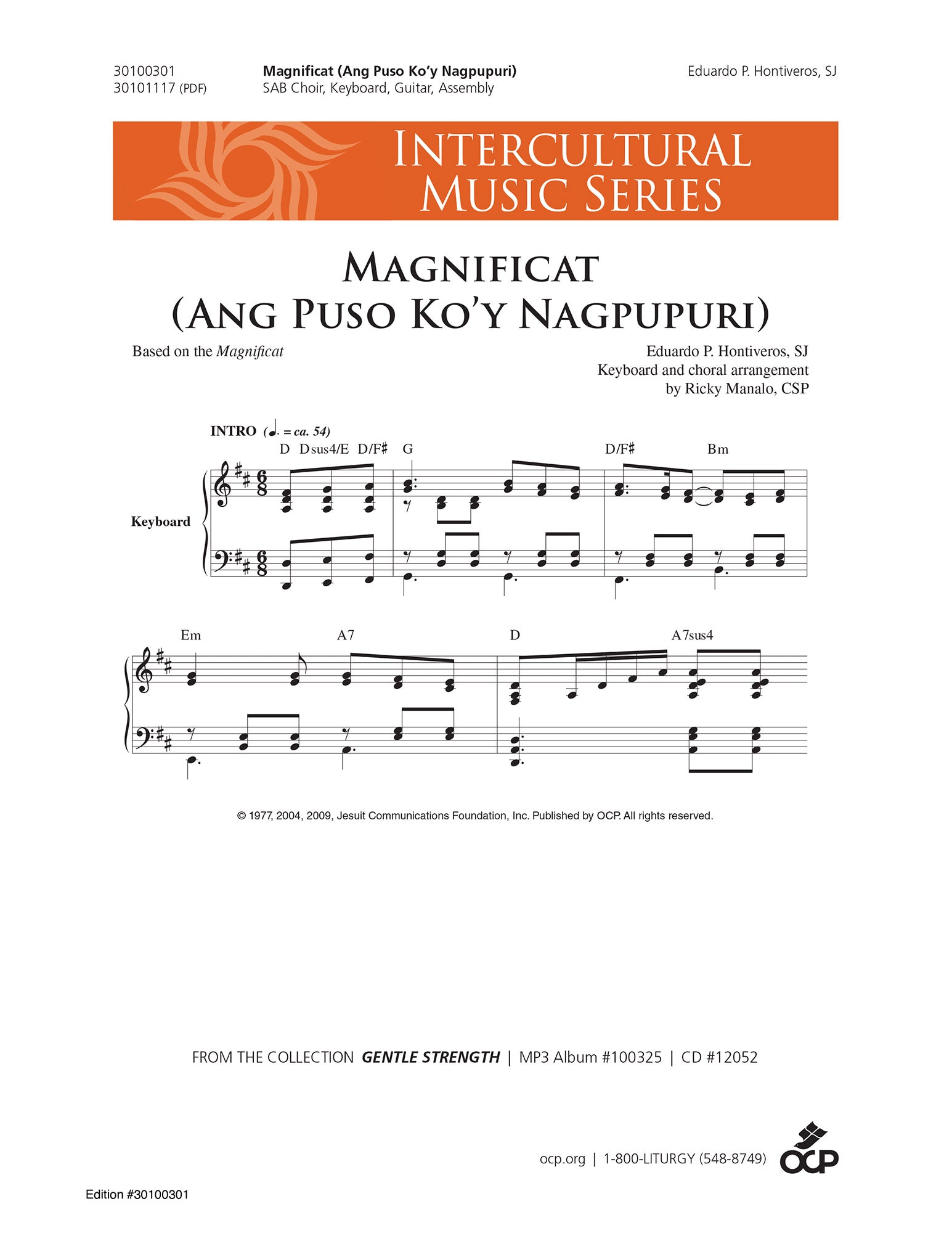 30100301
30101117 (PDF)

Magnificat (Ang Puso Ko'y Nagpupuri)
SAB Choir, Keyboard, Guitar, Assembly

Eduardo P. Hontiveros, SJ

INTERCULTURAL
MUSIC SERIES

MAGNIFICAT
(ANG PUSO KO'Y NAGPUPURI)

Based on the Magnificat

Eduardo P. Hontiveros, SJ
Keyboard and choral arrangement
by Ricky Manalo, CSP

INTRO (♩. = ca. 54)

D Dsus4/E D/F♯ G D/F♯ Bm

Keyboard

Em A7 D A7sus4

© 1977, 2004, 2009, Jesuit Communications Foundation, Inc. Published by OCP. All rights reserved.

FROM THE COLLECTION GENTLE STRENGTH | MP3 Album #100325 | CD #12052

ocp.org | 1-800-LITURGY (548-8749)

OCP

Edition #30100301